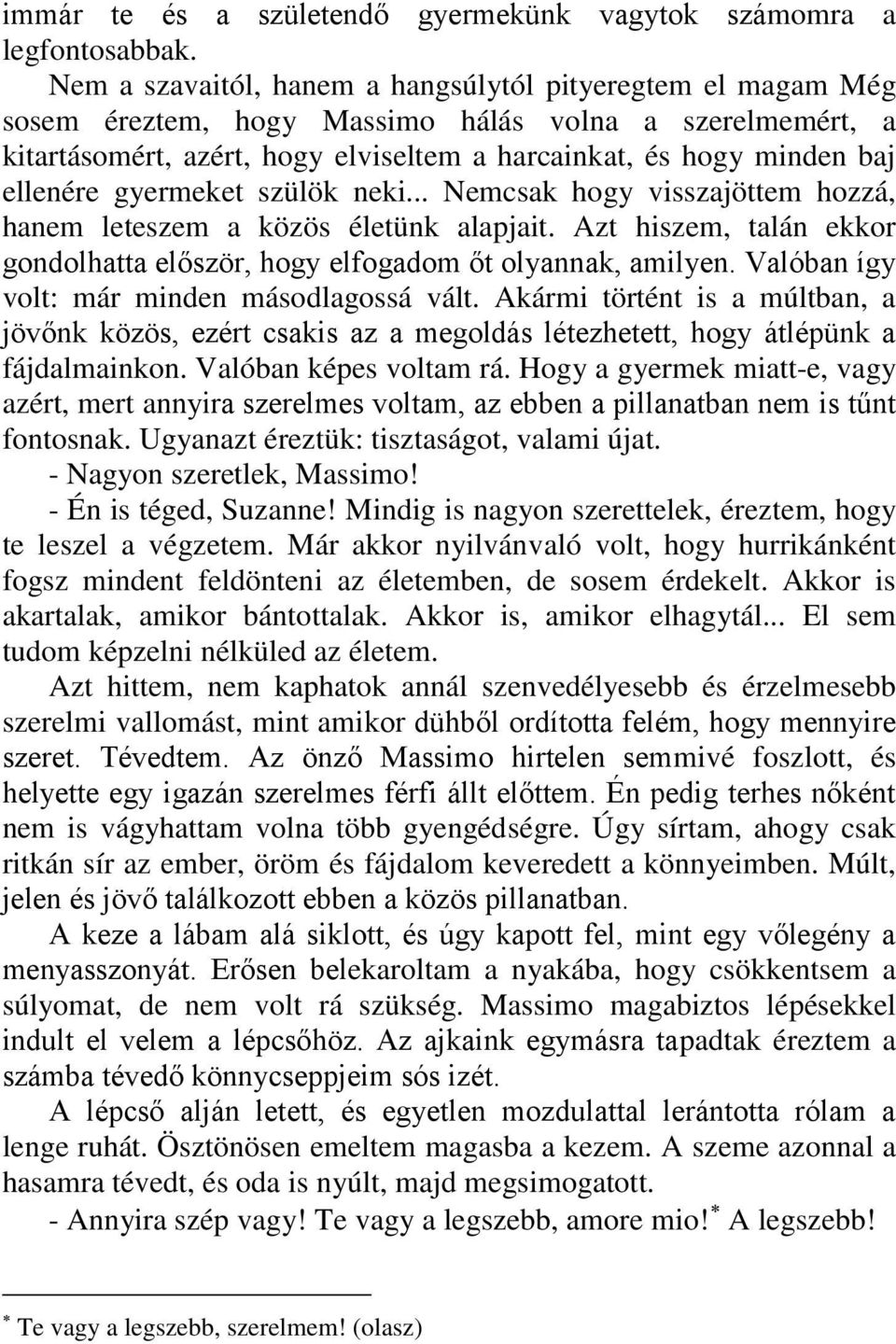 immár te és a születendő gyermekünk vagytok számomra a legfontosabbak.

Nem a szavaitól, hanem a hangsúlytól pityeregtem el magam Még sosem éreztem, hogy Massimo hálás volna a szerelmemért, a kitartásomért, azért, hogy elviseltem a harcainkat, és hogy minden baj ellenére gyermeket szülök neki... Nemcsak hogy visszajöttem hozzá, hanem leteszem a közös életünk alapjait. Azt hiszem, talán ekkor gondolhatta először, hogy elfogadom őt olyannak, amilyen. Valóban így volt: már minden másodlagossá vált. Akármi történt is a múltban, a jövőnk közös, ezért csakis az a megoldás létezhetett, hogy átlépünk a fájdalmainkon. Valóban képes voltam rá. Hogy a gyermek miatt-e, vagy azért, mert annyira szerelmes voltam, az ebben a pillanatban nem is tűnt fontosnak. Ugyanazt éreztük: tisztaságot, valami újat.

- Nagyon szeretlek, Massimo!

- Én is téged, Suzanne! Mindig is nagyon szerettelek, éreztem, hogy te leszel a végzetem. Már akkor nyilvánvaló volt, hogy hurrikánként fogsz mindent feldönteni az életemben, de sosem érdekelt. Akkor is akartalak, amikor bántottalak. Akkor is, amikor elhagytál... El sem tudom képzelni nélküled az életem.

Azt hittem, nem kaphatok annál szenvedélyesebb és érzelmesebb szerelmi vallomást, mint amikor dühből ordította felém, hogy mennyire szeret. Tévedtem. Az önző Massimo hirtelen semmivé foszlott, és helyette egy igazán szerelmes férfi állt előttem. Én pedig terhes nőként nem is vágyhattam volna több gyengédségre. Úgy sírtam, ahogy csak ritkán sír az ember, öröm és fájdalom keveredett a könnyeimben. Múlt, jelen és jövő találkozott ebben a közös pillanatban.

A keze a lábam alá siklott, és úgy kapott fel, mint egy vőlegény a menyasszonyát. Erősen belekaroltam a nyakába, hogy csökkentsem a súlyomat, de nem volt rá szükség. Massimo magabiztos lépésekkel indult el velem a lépcsőhöz. Az ajkaink egymásra tapadtak éreztem a számba tévedő könnycseppjeim sós izét.

A lépcső alján letett, és egyetlen mozdulattal lerántotta rólam a lenge ruhát. Ösztönösen emeltem magasba a kezem. A szeme azonnal a hasamra tévedt, és oda is nyúlt, majd megsimogatott.

- Annyira szép vagy! Te vagy a legszebb, amore mio!* A legszebb!

* Te vagy a legszebb, szerelmem! (olasz)